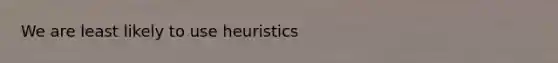 We are least likely to use heuristics